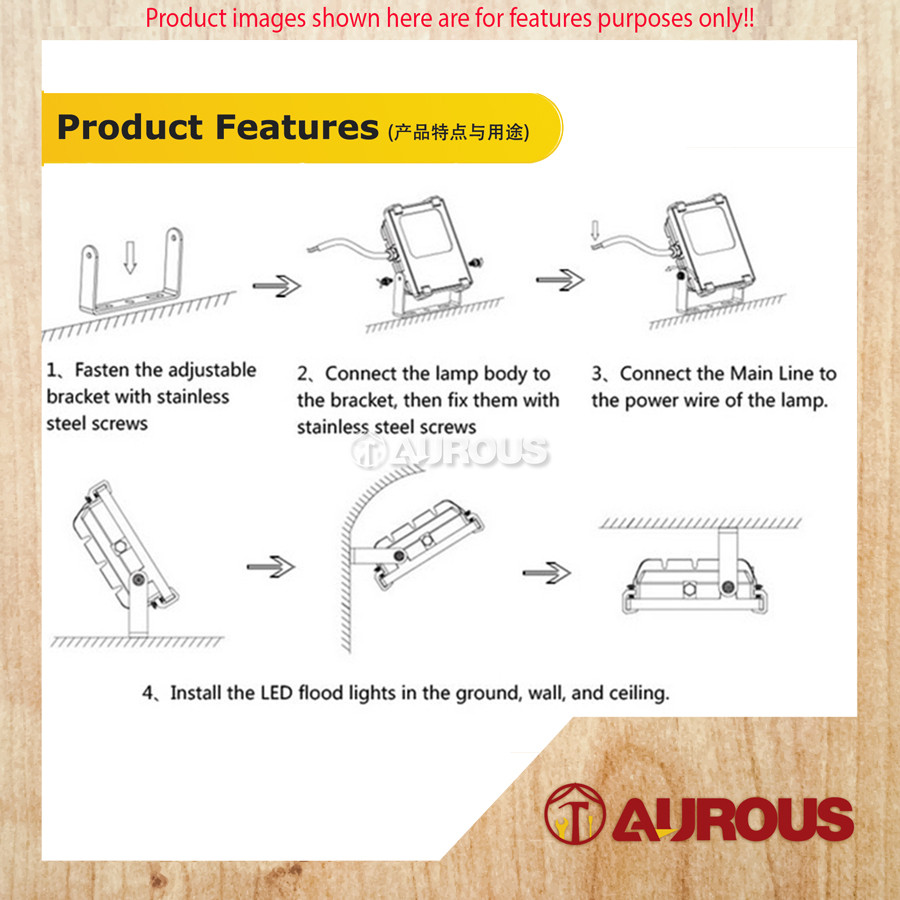 Product images shown here are for features purposes only!!

Product Features (产品特点与用途)

1、Fasten the adjustable bracket with stainless steel screws

2、Connect the lamp body to the bracket, then fix them with stainless steel screws

3、Connect the Main Line to the power wire of the lamp.

AUROUS

4、Install the LED flood lights in the ground, wall, and ceiling.

AUROUS